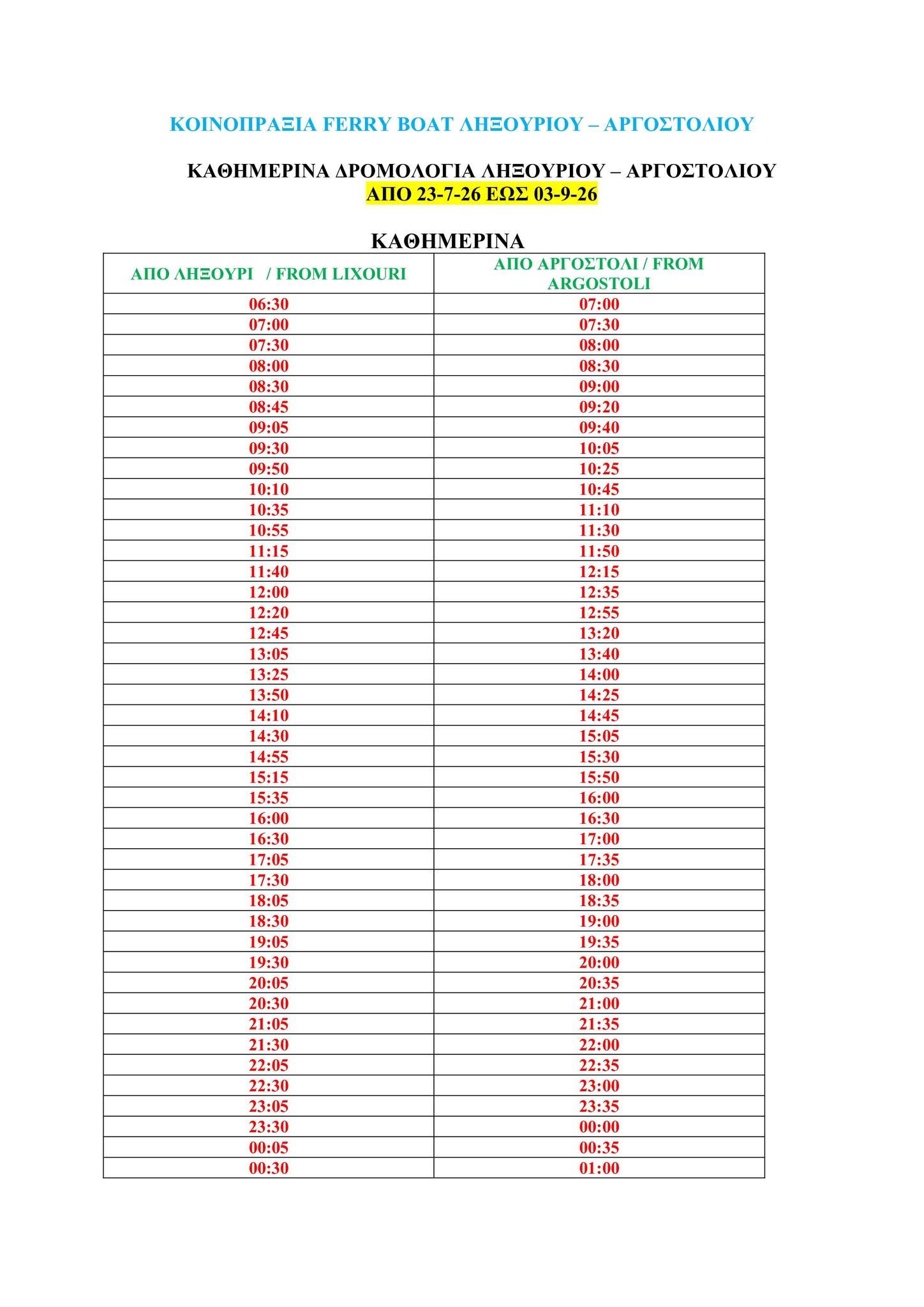 ΚΟΙΝΟΠΡΑΞΙΑ FERRY BOAT ΛΗΞΟΥΡΙΟΥ – ΑΡΓΟΣΤΟΛΙΟΥ

ΚΑΘΗΜΕΡΙΝΑ ΔΡΟΜΟΛΟΓΙΑ ΛΗΞΟΥΡΙΟΥ – ΑΡΓΟΣΤΟΛΙΟΥ
ΑΠΟ 23-7-26 ΕΩΣ 03-9-26

ΚΑΘΗΜΕΡΙΝΑ

| ΑΠΟ ΛΗΞΟΥΡΙ / FROM LIXOURI | ΑΠΟ ΑΡΓΟΣΤΟΛΙ / FROM ARGOSTOLI |
|---|---|
| 06:30 | 07:00 |
| 07:00 | 07:30 |
| 07:30 | 08:00 |
| 08:00 | 08:30 |
| 08:30 | 09:00 |
| 08:45 | 09:20 |
| 09:05 | 09:40 |
| 09:30 | 10:05 |
| 09:50 | 10:25 |
| 10:10 | 10:45 |
| 10:35 | 11:10 |
| 10:55 | 11:30 |
| 11:15 | 11:50 |
| 11:40 | 12:15 |
| 12:00 | 12:35 |
| 12:20 | 12:55 |
| 12:45 | 13:20 |
| 13:05 | 13:40 |
| 13:25 | 14:00 |
| 13:50 | 14:25 |
| 14:10 | 14:45 |
| 14:30 | 15:05 |
| 14:55 | 15:30 |
| 15:15 | 15:50 |
| 15:35 | 16:00 |
| 16:00 | 16:30 |
| 16:30 | 17:00 |
| 17:05 | 17:35 |
| 17:30 | 18:00 |
| 18:05 | 18:35 |
| 18:30 | 19:00 |
| 19:05 | 19:35 |
| 19:30 | 20:00 |
| 20:05 | 20:35 |
| 20:30 | 21:00 |
| 21:05 | 21:35 |
| 21:30 | 22:00 |
| 22:05 | 22:35 |
| 22:30 | 23:00 |
| 23:05 | 23:35 |
| 23:30 | 00:00 |
| 00:05 | 00:35 |
| 00:30 | 01:00 |